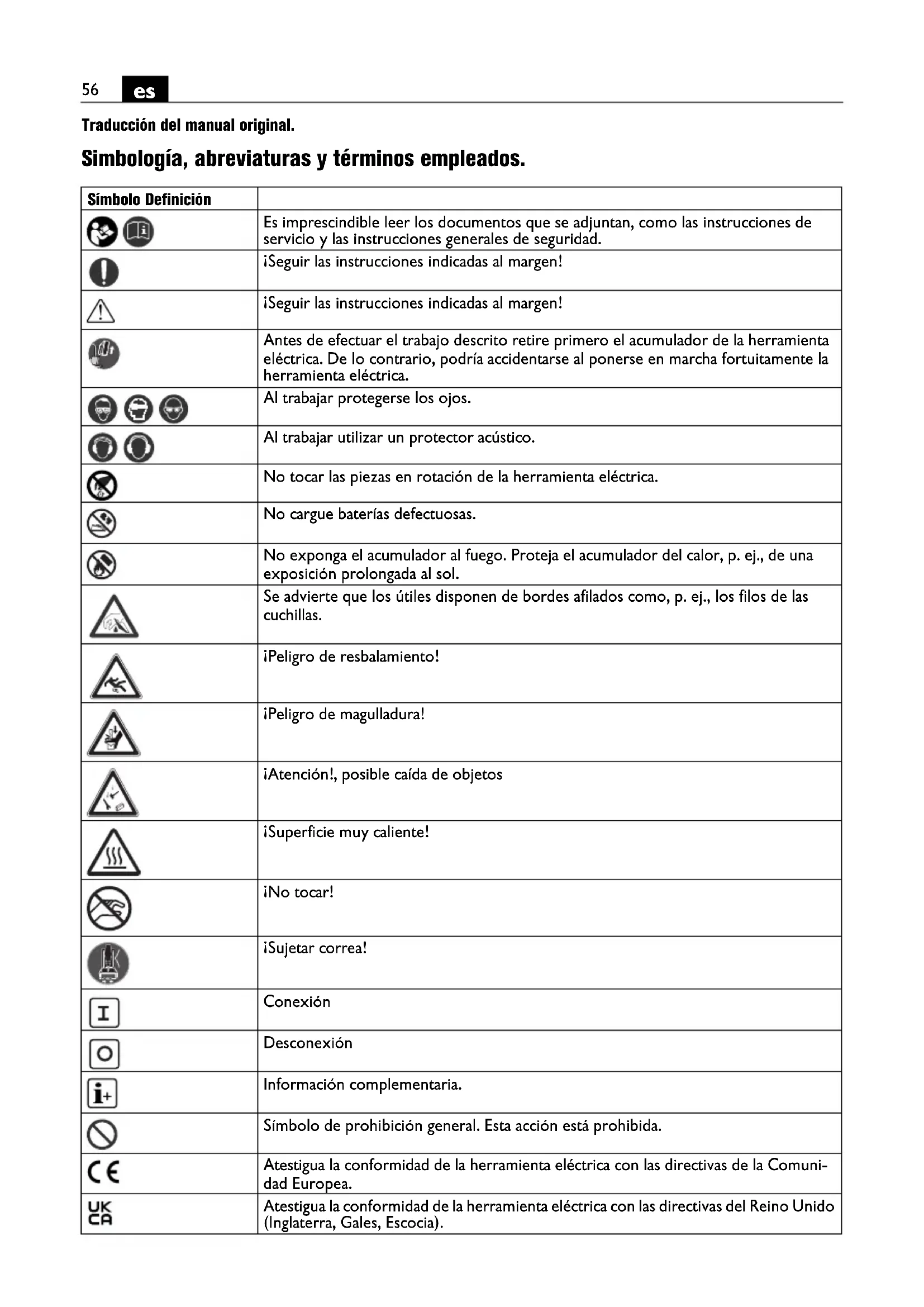 56 es

Traducción del manual original.

Simbología, abreviaturas y términos empleados.

| Símbolo Definición | |
|---|---|
| | Es imprescindible leer los documentos que se adjuntan, como las instrucciones de servicio y las instrucciones generales de seguridad. |
| | ¡Seguir las instrucciones indicadas al margen! |
| | ¡Seguir las instrucciones indicadas al margen! |
| | Antes de efectuar el trabajo descrito retire primero el acumulador de la herramienta eléctrica. De lo contrario, podría accidentarse al ponerse en marcha fortuitamente la herramienta eléctrica. |
| | Al trabajar protegerse los ojos. |
| | Al trabajar utilizar un protector acústico. |
| | No tocar las piezas en rotación de la herramienta eléctrica. |
| | No cargue baterías defectuosas. |
| | No exponga el acumulador al fuego. Proteja el acumulador del calor, p. ej., de una exposición prolongada al sol. |
| | Se advierte que los útiles disponen de bordes afilados como, p. ej., los filos de las cuchillas. |
| | ¡Peligro de resbalamiento! |
| | ¡Peligro de magulladura! |
| | ¡Atención!, posible caída de objetos |
| | ¡Superficie muy caliente! |
| | ¡No tocar! |
| | ¡Sujetar correa! |
| I | Conexión |
| O | Desconexión |
| i+ | Información complementaria. |
| | Símbolo de prohibición general. Esta acción está prohibida. |
| CE | Atestigua la conformidad de la herramienta eléctrica con las directivas de la Comunidad Europea. |
| UK CA | Atestigua la conformidad de la herramienta eléctrica con las directivas del Reino Unido (Inglaterra, Gales, Escocia). |